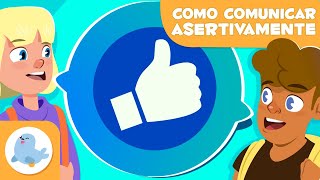 COMO COMUNICAR ASERTIVAMENTE